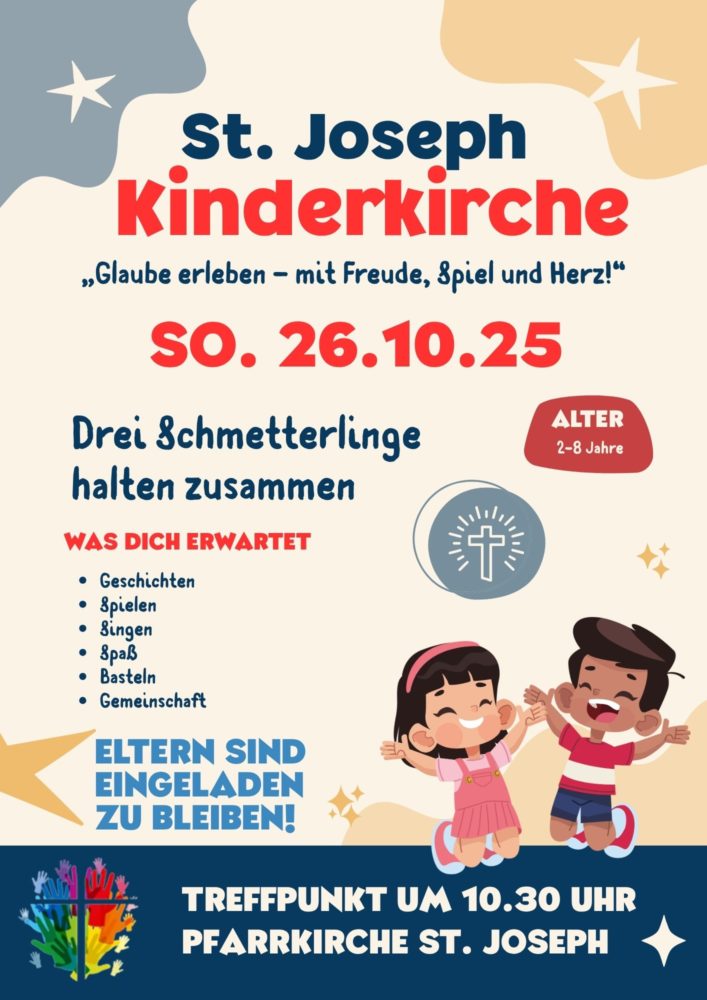 St. Joseph
Kinderkirche

„Glaube erleben – mit Freude, Spiel und Herz!“

SO. 26.10.25

Drei Schmetterlinge halten zusammen

ALTER
2-8 Jahre

WAS DICH ERWARTET

• Geschichten
• Spielen
• Singen
• Spaß
• Basteln
• Gemeinschaft

ELTERN SIND EINGELADEN ZU BLEIBEN!

TREFFPUNKT UM 10.30 UHR
PFARRKIRCHE ST. JOSEPH